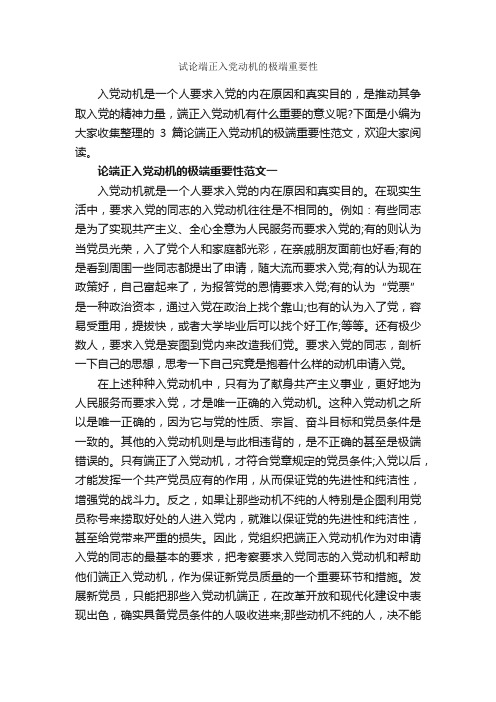 试论端正入党动机的极端重要性

入党动机是一个人要求入党的内在原因和真实目的，是推动其争取入党的精神力量，端正入党动机有什么重要的意义呢?下面是小编为大家收集整理的 3 篇论端正入党动机的极端重要性范文，欢迎大家阅读。

论端正入党动机的极端重要性范文一

入党动机就是一个人要求入党的内在原因和真实目的。在现实生活中，要求入党的同志的入党动机往往是不相同的。例如：有些同志是为了实现共产主义、全心全意为人民服务而要求入党的;有的则认为当党员光荣，入了党个人和家庭都光彩，在亲戚朋友面前也好看;有的是看到周围一些同志都提出了申请，随大流而要求入党;有的认为现在政策好，自己富起来了，为报答党的恩情要求入党;有的认为“党票”是一种政治资本，通过入党在政治上找个靠山;也有的认为入了党，容易受重用，提拔快，或者大学毕业后可以找个好工作;等等。还有极少数人，要求入党是妄图到党内来改造我们党。要求入党的同志，剖析一下自己的思想，思考一下自己究竟是抱着什么样的动机申请入党。

在上述种种入党动机中，只有为了献身共产主义事业，更好地为人民服务而要求入党，才是唯一正确的入党动机。这种入党动机之所以是唯一正确的，因为它与党的性质、宗旨、奋斗目标和党员条件是一致的。其他的入党动机则是与此相违背的，是不正确的甚至是极端错误的。只有端正了入党动机，才符合党章规定的党员条件;入党以后，才能发挥一个共产党员应有的作用，从而保证党的先进性和纯洁性，增强党的战斗力。反之，如果让那些动机不纯的人特别是企图利用党员称号来捞取好处的人进入党内，就难以保证党的先进性和纯洁性，甚至给党带来严重的损失。因此，党组织把端正入党动机作为对申请入党的同志的最基本的要求，把考察要求入党同志的入党动机和帮助他们端正入党动机，作为保证新党员质量的一个重要环节和措施。发展新党员，只能把那些入党动机端正，在改革开放和现代化建设中表现出色，确实具备党员条件的人吸收进来;那些动机不纯的人，决不能